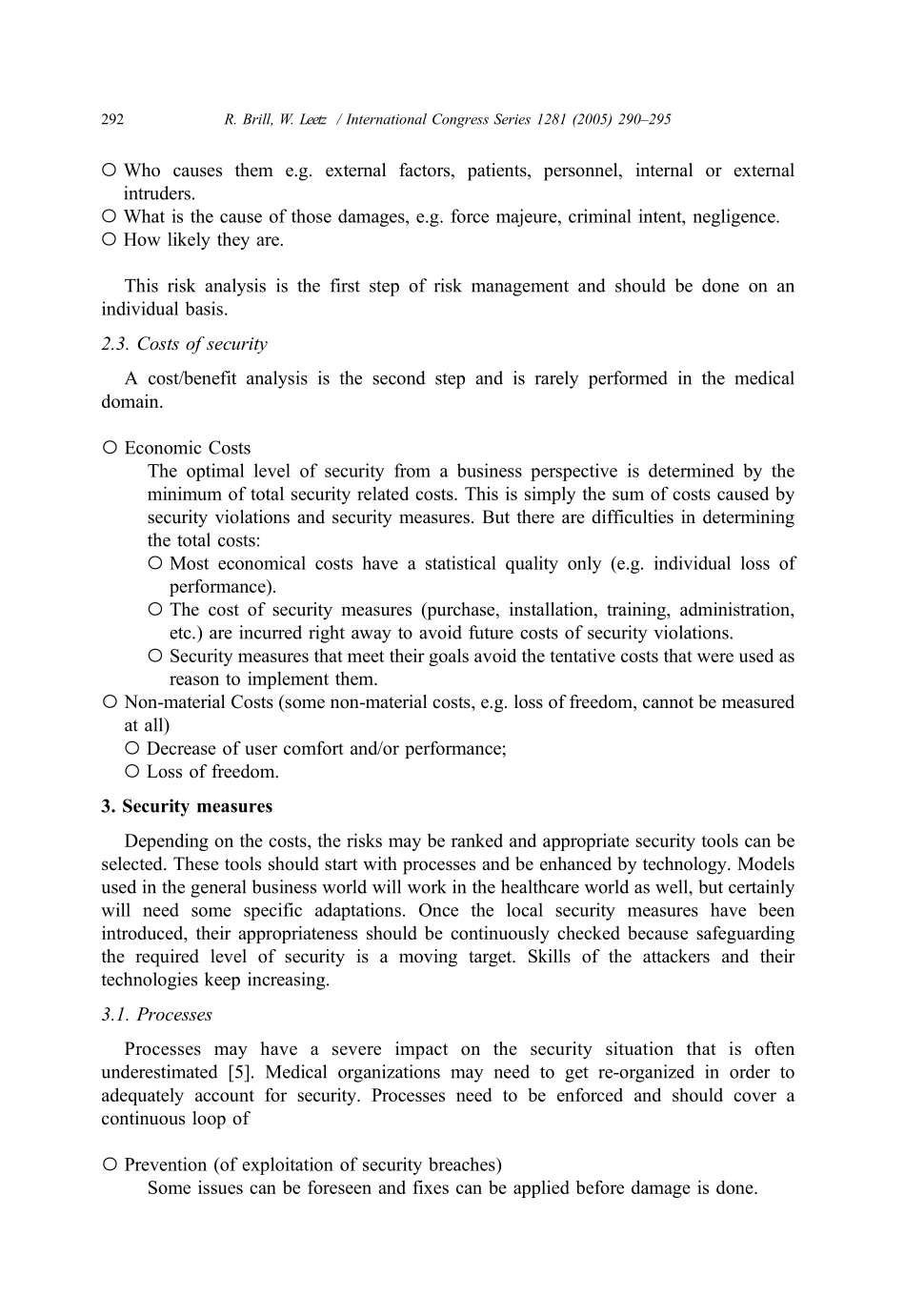 292 R. Brill, W. Leetz / International Congress Series 1281 (2005) 290–295

○ Who causes them e.g. external factors, patients, personnel, internal or external intruders.
○ What is the cause of those damages, e.g. force majeure, criminal intent, negligence.
○ How likely they are.

This risk analysis is the first step of risk management and should be done on an individual basis.

2.3. Costs of security

A cost/benefit analysis is the second step and is rarely performed in the medical domain.

○ Economic Costs
The optimal level of security from a business perspective is determined by the minimum of total security related costs. This is simply the sum of costs caused by security violations and security measures. But there are difficulties in determining the total costs:
○ Most economical costs have a statistical quality only (e.g. individual loss of performance).
○ The cost of security measures (purchase, installation, training, administration, etc.) are incurred right away to avoid future costs of security violations.
○ Security measures that meet their goals avoid the tentative costs that were used as reason to implement them.
○ Non-material Costs (some non-material costs, e.g. loss of freedom, cannot be measured at all)
○ Decrease of user comfort and/or performance;
○ Loss of freedom.

3. Security measures

Depending on the costs, the risks may be ranked and appropriate security tools can be selected. These tools should start with processes and be enhanced by technology. Models used in the general business world will work in the healthcare world as well, but certainly will need some specific adaptations. Once the local security measures have been introduced, their appropriateness should be continuously checked because safeguarding the required level of security is a moving target. Skills of the attackers and their technologies keep increasing.

3.1. Processes

Processes may have a severe impact on the security situation that is often underestimated [5]. Medical organizations may need to get re-organized in order to adequately account for security. Processes need to be enforced and should cover a continuous loop of

○ Prevention (of exploitation of security breaches)
Some issues can be foreseen and fixes can be applied before damage is done.